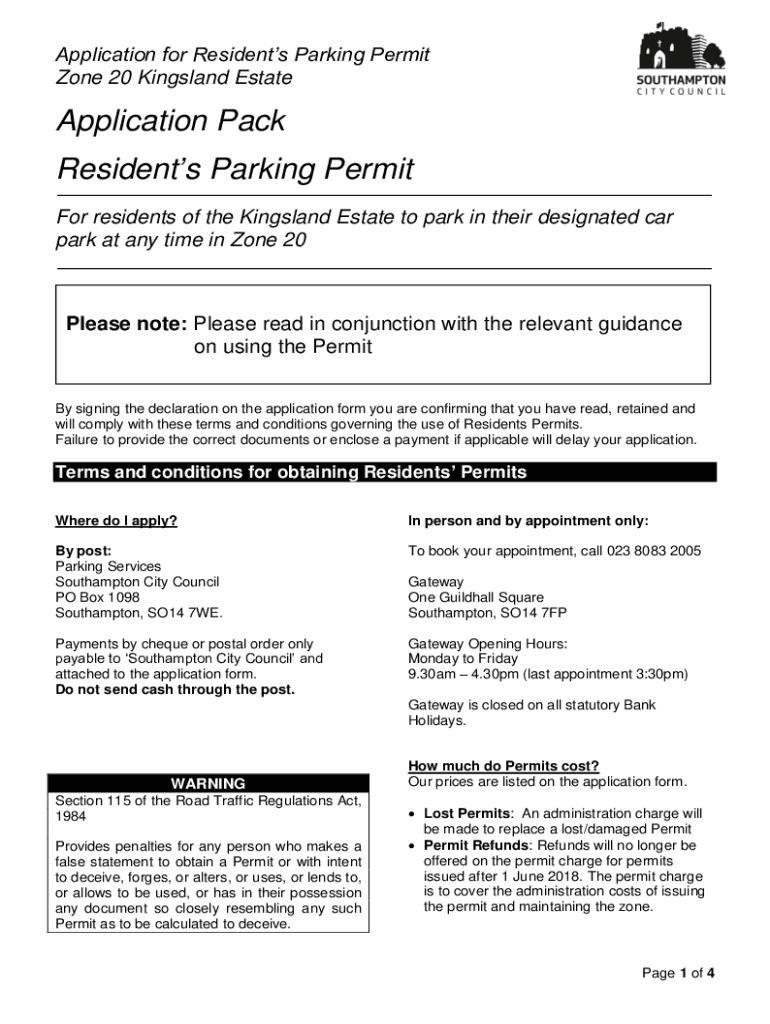 Application for Resident's Parking Permit
Zone 20 Kingsland Estate

SOUTHAMPTON
CITY COUNCIL

Application Pack

Resident's Parking Permit

For residents of the Kingsland Estate to park in their designated car park at any time in Zone 20

Please note: Please read in conjunction with the relevant guidance on using the Permit

By signing the declaration on the application form you are confirming that you have read, retained and will comply with these terms and conditions governing the use of Residents Permits.
Failure to provide the correct documents or enclose a payment if applicable will delay your application.

Terms and conditions for obtaining Residents' Permits

Where do I apply?

By post:
Parking Services
Southampton City Council
PO Box 1098
Southampton, SO14 7WE.

Payments by cheque or postal order only payable to 'Southampton City Council' and attached to the application form.
Do not send cash through the post.

WARNING
Section 115 of the Road Traffic Regulations Act, 1984

Provides penalties for any person who makes a false statement to obtain a Permit or with intent to deceive, forges, or alters, or uses, or lends to, or allows to be used, or has in their possession any document so closely resembling any such Permit as to be calculated to deceive.

In person and by appointment only:

To book your appointment, call 023 8083 2005

Gateway
One Guildhall Square
Southampton, SO14 7FP

Gateway Opening Hours:
Monday to Friday
9.30am – 4.30pm (last appointment 3:30pm)

Gateway is closed on all statutory Bank Holidays.

How much do Permits cost?
Our prices are listed on the application form.

• Lost Permits: An administration charge will be made to replace a lost/damaged Permit
• Permit Refunds: Refunds will no longer be offered on the permit charge for permits issued after 1 June 2018. The permit charge is to cover the administration costs of issuing the permit and maintaining the zone.

Page 1 of 4